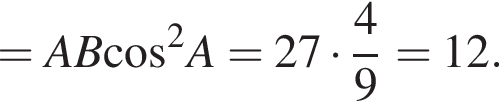 $= AB\cos^2 A = 27 \cdot \frac{4}{9} = 12.$